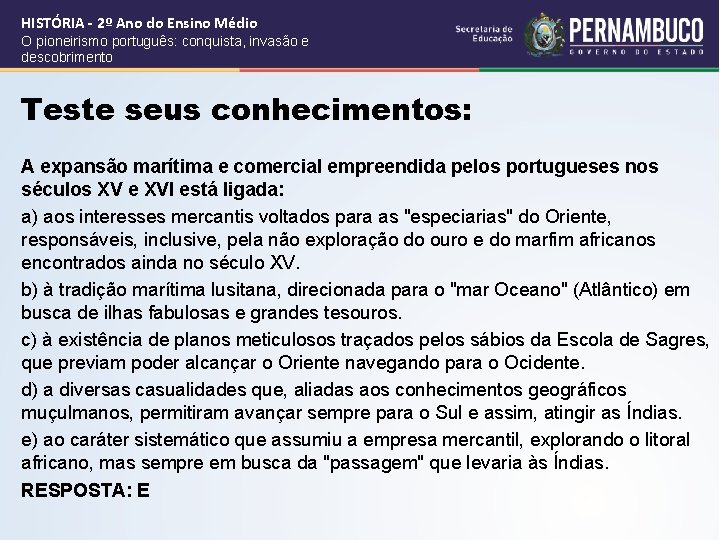 HISTÓRIA - 2º Ano do Ensino Médio
O pioneirismo português: conquista, invasão e descobrimento

Secretaria de Educação
PERNAMBUCO
GOVERNO DO ESTADO

Teste seus conhecimentos:

A expansão marítima e comercial empreendida pelos portugueses nos séculos XV e XVI está ligada:

a) aos interesses mercantis voltados para as "especiarias" do Oriente, responsáveis, inclusive, pela não exploração do ouro e do marfim africanos encontrados ainda no século XV.

b) à tradição marítima lusitana, direcionada para o "mar Oceano" (Atlântico) em busca de ilhas fabulosas e grandes tesouros.

c) à existência de planos meticulosos traçados pelos sábios da Escola de Sagres, que previam poder alcançar o Oriente navegando para o Ocidente.

d) a diversas casualidades que, aliadas aos conhecimentos geográficos muçulmanos, permitiram avançar sempre para o Sul e assim, atingir as Índias.

e) ao caráter sistemático que assumiu a empresa mercantil, explorando o litoral africano, mas sempre em busca da "passagem" que levaria às Índias.

RESPOSTA: E